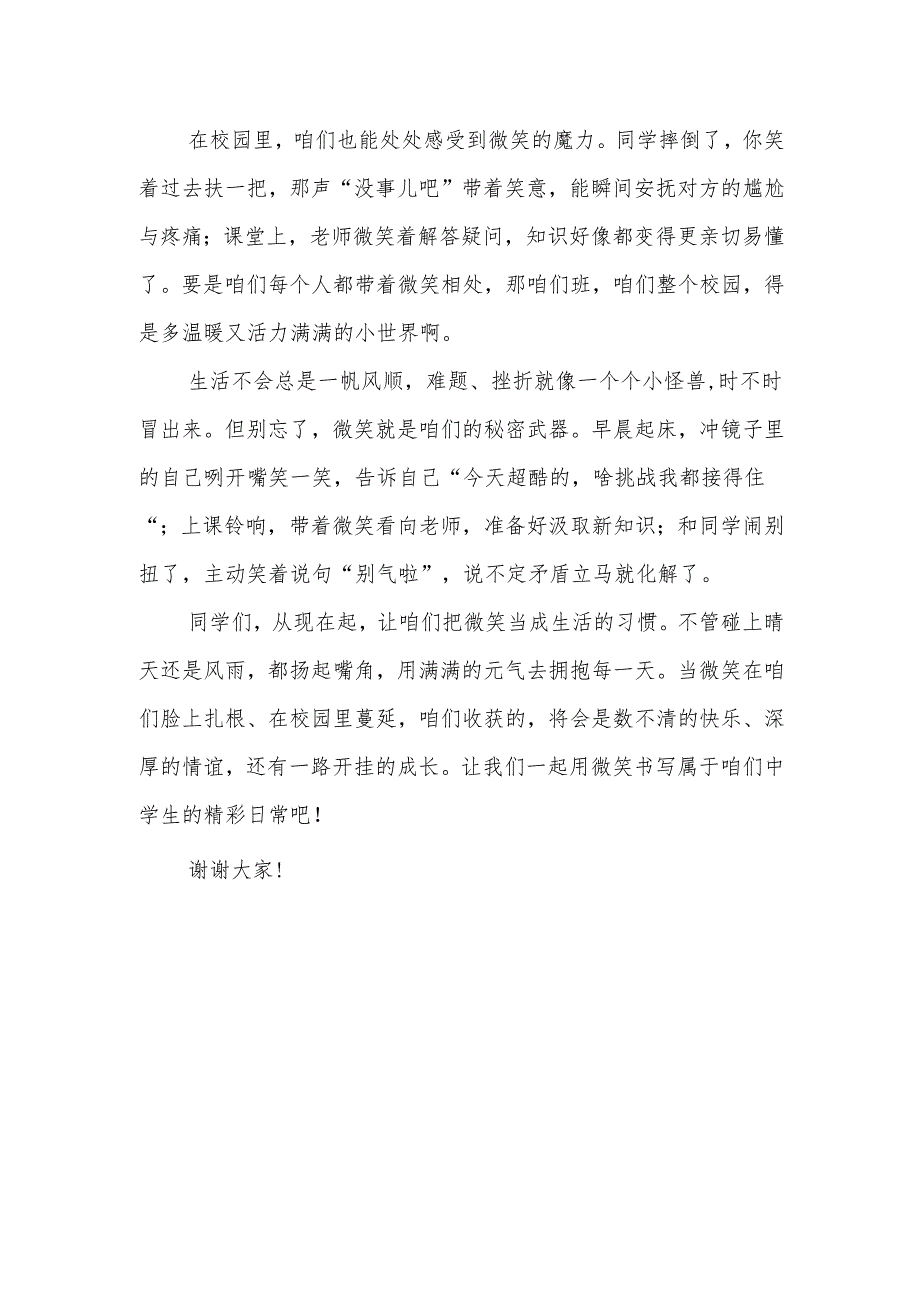 在校园里，咱们也能处处感受到微笑的魔力。同学摔倒了，你笑着过去扶一把，那声“没事儿吧”带着笑意，能瞬间安抚对方的尴尬与疼痛；课堂上，老师微笑着解答疑问，知识好像都变得更亲切易懂了。要是咱们每个人都带着微笑相处，那咱们班，咱们整个校园，得是多温暖又活力满满的小世界啊。

生活不会总是一帆风顺，难题、挫折就像一个个小怪兽,时不时冒出来。但别忘了，微笑就是咱们的秘密武器。早晨起床，冲镜子里的自己咧开嘴笑一笑，告诉自己“今天超酷的，啥挑战我都接得住“；上课铃响，带着微笑看向老师，准备好汲取新知识；和同学闹别扭了，主动笑着说句“别气啦”，说不定矛盾立马就化解了。

同学们，从现在起，让咱们把微笑当成生活的习惯。不管碰上晴天还是风雨，都扬起嘴角，用满满的元气去拥抱每一天。当微笑在咱们脸上扎根、在校园里蔓延，咱们收获的，将会是数不清的快乐、深厚的情谊，还有一路开挂的成长。让我们一起用微笑书写属于咱们中学生的精彩日常吧！

谢谢大家！